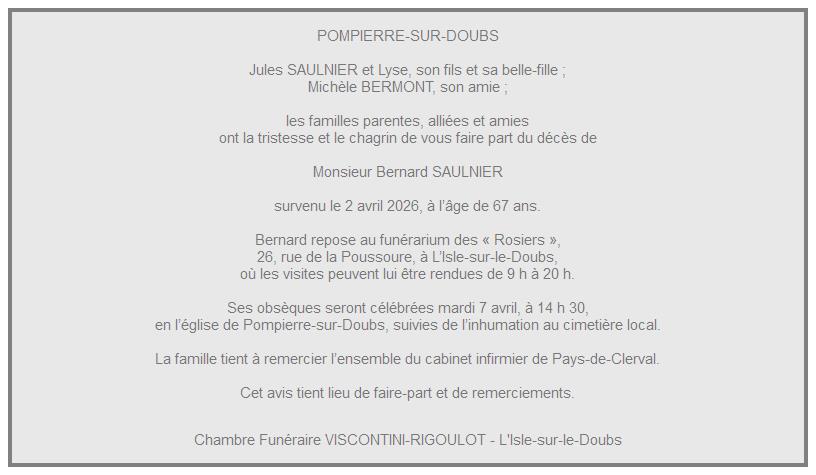 POMPIERRE-SUR-DOUBS

Jules SAULNIER et Lyse, son fils et sa belle-fille ;
Michèle BERMONT, son amie ;

les familles parentes, alliées et amies
ont la tristesse et le chagrin de vous faire part du décès de

Monsieur Bernard SAULNIER

survenu le 2 avril 2026, à l'âge de 67 ans.

Bernard repose au funérarium des « Rosiers »,
26, rue de la Poussoure, à L'Isle-sur-le-Doubs,
où les visites peuvent lui être rendues de 9 h à 20 h.

Ses obsèques seront célébrées mardi 7 avril, à 14 h 30,
en l'église de Pompierre-sur-Doubs, suivies de l'inhumation au cimetière local.

La famille tient à remercier l'ensemble du cabinet infirmier de Pays-de-Clerval.

Cet avis tient lieu de faire-part et de remerciements.

Chambre Funéraire VISCONTINI-RIGOULOT - L'Isle-sur-le-Doubs